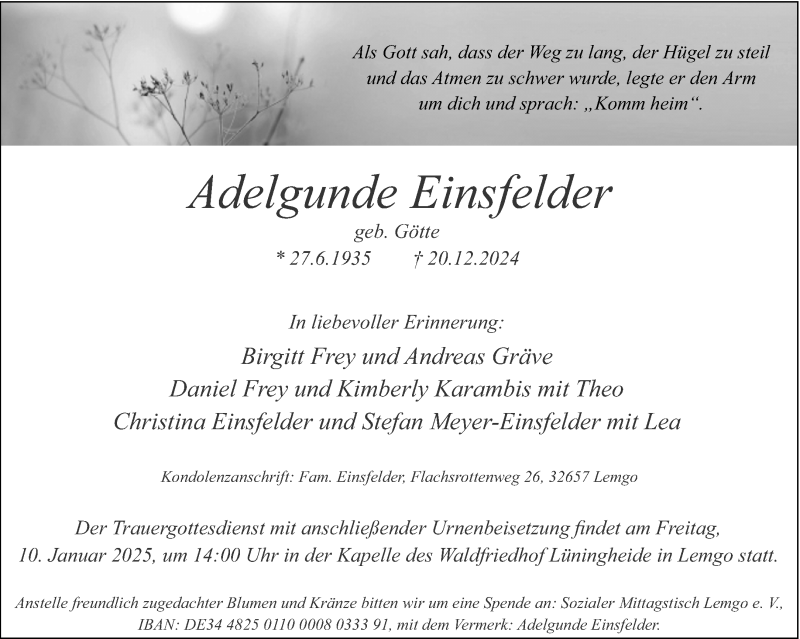 Als Gott sah, dass der Weg zu lang, der Hügel zu steil und das Atmen zu schwer wurde, legte er den Arm um dich und sprach: „Komm heim“.

Adelgunde Einsfelder

geb. Götte

* 27.6.1935 † 20.12.2024

In liebevoller Erinnerung:

Birgitt Frey und Andreas Gräve
Daniel Frey und Kimberly Karambis mit Theo
Christina Einsfelder und Stefan Meyer-Einsfelder mit Lea

Kondolenzanschrift: Fam. Einsfelder, Flachsrottenweg 26, 32657 Lemgo

Der Trauergottesdienst mit anschließender Urnenbeisetzung findet am Freitag, 10. Januar 2025, um 14:00 Uhr in der Kapelle des Waldfriedhof Lüningheide in Lemgo statt.

Anstelle freundlich zugedachter Blumen und Kränze bitten wir um eine Spende an: Sozialer Mittagstisch Lemgo e. V., IBAN: DE34 4825 0110 0008 0333 91, mit dem Vermerk: Adelgunde Einsfelder.